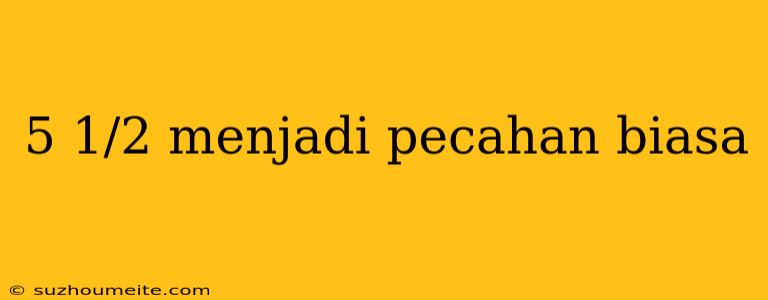 5 1/2 menjadi pecahan biasa

© suzhoumeite.com